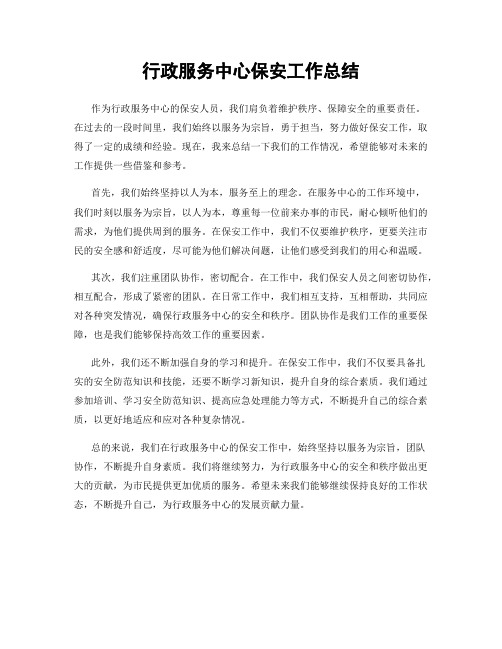 行政服务中心保安工作总结

作为行政服务中心的保安人员，我们肩负着维护秩序、保障安全的重要责任。在过去的一段时间里，我们始终以服务为宗旨，勇于担当，努力做好保安工作，取得了一定的成绩和经验。现在，我来总结一下我们的工作情况，希望能够对未来的工作提供一些借鉴和参考。

首先，我们始终坚持以人为本，服务至上的理念。在服务中心的工作环境中，我们时刻以服务为宗旨，以人为本，尊重每一位前来办事的市民，耐心倾听他们的需求，为他们提供周到的服务。在保安工作中，我们不仅要维护秩序，更要关注市民的安全感和舒适度，尽可能为他们解决问题，让他们感受到我们的用心和温暖。

其次，我们注重团队协作，密切配合。在工作中，我们保安人员之间密切协作，相互配合，形成了紧密的团队。在日常工作中，我们相互支持，互相帮助，共同应对各种突发情况，确保行政服务中心的安全和秩序。团队协作是我们工作的重要保障，也是我们能够保持高效工作的重要因素。

此外，我们还不断加强自身的学习和提升。在保安工作中，我们不仅要具备扎实的安全防范知识和技能，还要不断学习新知识，提升自身的综合素质。我们通过参加培训、学习安全防范知识、提高应急处理能力等方式，不断提升自己的综合素质，以更好地适应和应对各种复杂情况。

总的来说，我们在行政服务中心的保安工作中，始终坚持以服务为宗旨，团队协作，不断提升自身素质。我们将继续努力，为行政服务中心的安全和秩序做出更大的贡献，为市民提供更加优质的服务。希望未来我们能够继续保持良好的工作状态，不断提升自己，为行政服务中心的发展贡献力量。